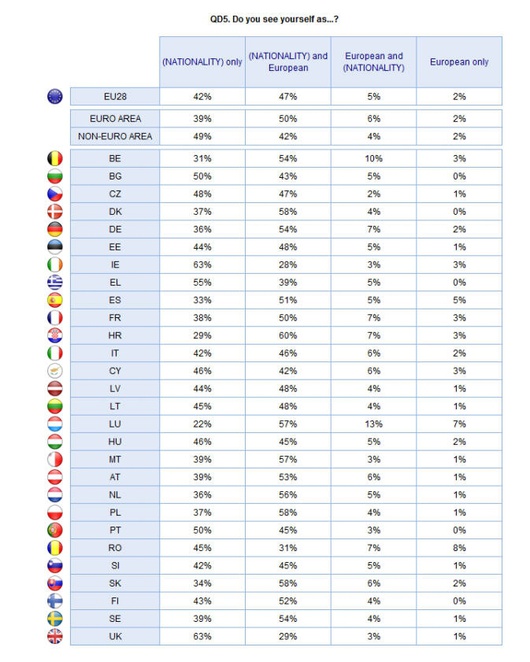 QD5. Do you see yourself as...?

|  | (NATIONALITY) only | (NATIONALITY) and European | European and (NATIONALITY) | European only |
|---|---|---|---|---|
| EU28 | 42% | 47% | 5% | 2% |
| EURO AREA | 39% | 50% | 6% | 2% |
| NON-EURO AREA | 49% | 42% | 4% | 2% |
| BE | 31% | 54% | 10% | 3% |
| BG | 50% | 43% | 5% | 0% |
| CZ | 48% | 47% | 2% | 1% |
| DK | 37% | 58% | 4% | 0% |
| DE | 36% | 54% | 7% | 2% |
| EE | 44% | 48% | 5% | 1% |
| IE | 63% | 28% | 3% | 3% |
| EL | 55% | 39% | 5% | 0% |
| ES | 33% | 51% | 5% | 5% |
| FR | 38% | 50% | 7% | 3% |
| HR | 29% | 60% | 7% | 3% |
| IT | 42% | 46% | 6% | 2% |
| CY | 46% | 42% | 6% | 3% |
| LV | 44% | 48% | 4% | 1% |
| LT | 45% | 48% | 4% | 1% |
| LU | 22% | 57% | 13% | 7% |
| HU | 46% | 45% | 5% | 2% |
| MT | 39% | 57% | 3% | 1% |
| AT | 39% | 53% | 6% | 1% |
| NL | 36% | 56% | 5% | 1% |
| PL | 37% | 58% | 4% | 1% |
| PT | 50% | 45% | 3% | 0% |
| RO | 45% | 31% | 7% | 8% |
| SI | 42% | 45% | 5% | 1% |
| SK | 34% | 58% | 6% | 2% |
| FI | 43% | 52% | 4% | 0% |
| SE | 39% | 54% | 4% | 1% |
| UK | 63% | 29% | 3% | 1% |